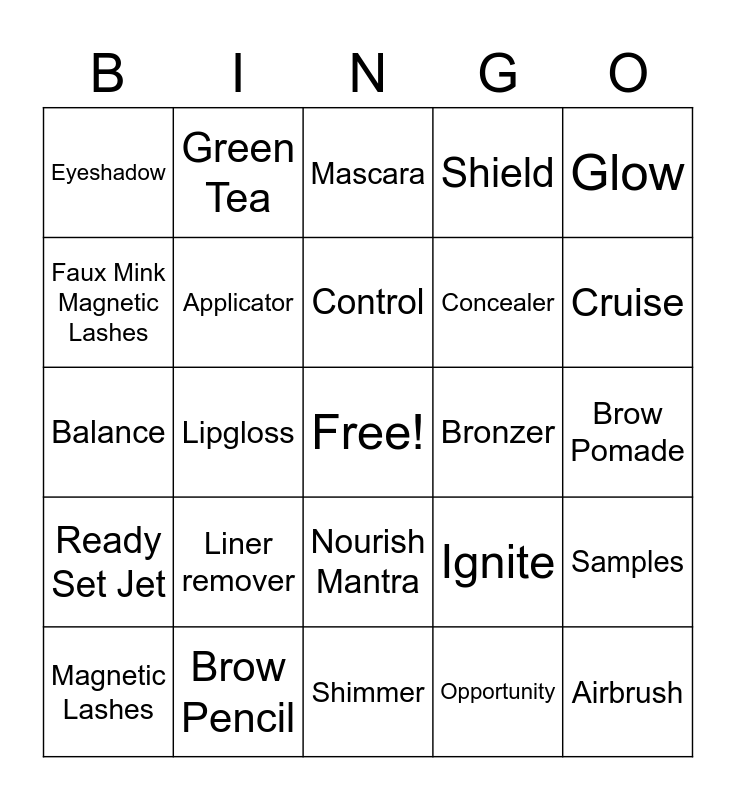 | B | I | N | G | O |
|---|---|---|---|---|
| Eyeshadow | Green Tea | Mascara | Shield | Glow |
| Faux Mink Magnetic Lashes | Applicator | Control | Concealer | Cruise |
| Balance | Lipgloss | Free! | Bronzer | Brow Pomade |
| Ready Set Jet | Liner remover | Nourish Mantra | Ignite | Samples |
| Magnetic Lashes | Brow Pencil | Shimmer | Opportunity | Airbrush |